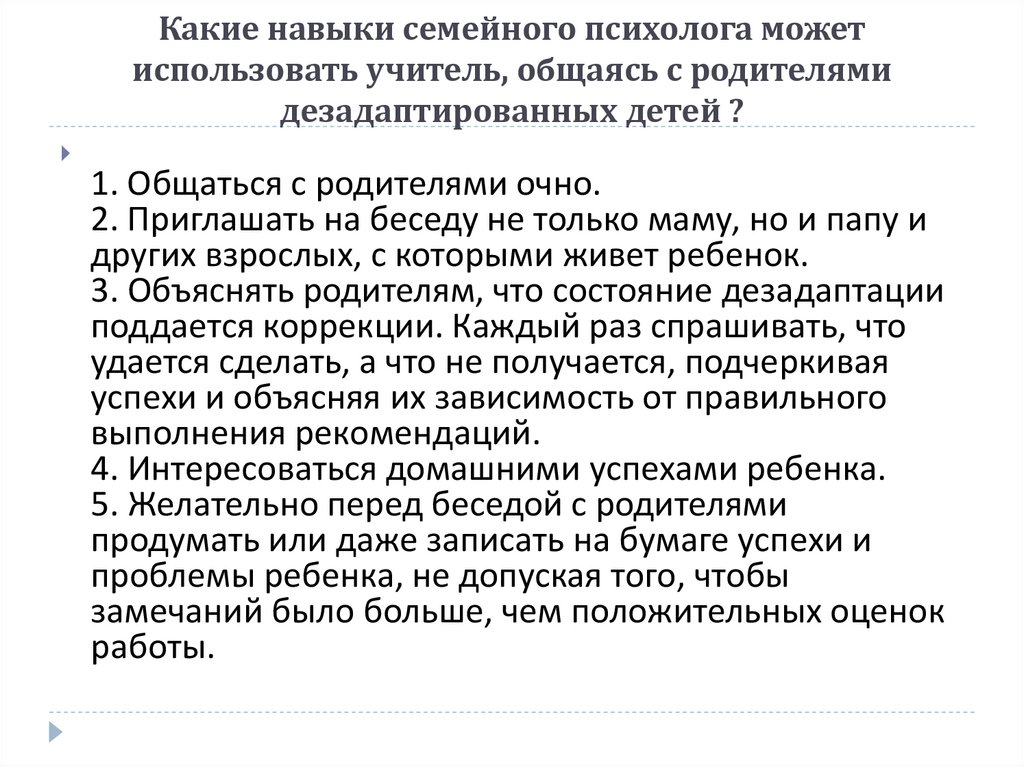 Какие навыки семейного психолога может использовать учитель, общаясь с родителями дезадаптированных детей ?

1. Общаться с родителями очно.
2. Приглашать на беседу не только маму, но и папу и других взрослых, с которыми живет ребенок.
3. Объяснять родителям, что состояние дезадаптации поддается коррекции. Каждый раз спрашивать, что удается сделать, а что не получается, подчеркивая успехи и объясняя их зависимость от правильного выполнения рекомендаций.
4. Интересоваться домашними успехами ребенка.
5. Желательно перед беседой с родителями продумать или даже записать на бумаге успехи и проблемы ребенка, не допуская того, чтобы замечаний было больше, чем положительных оценок работы.